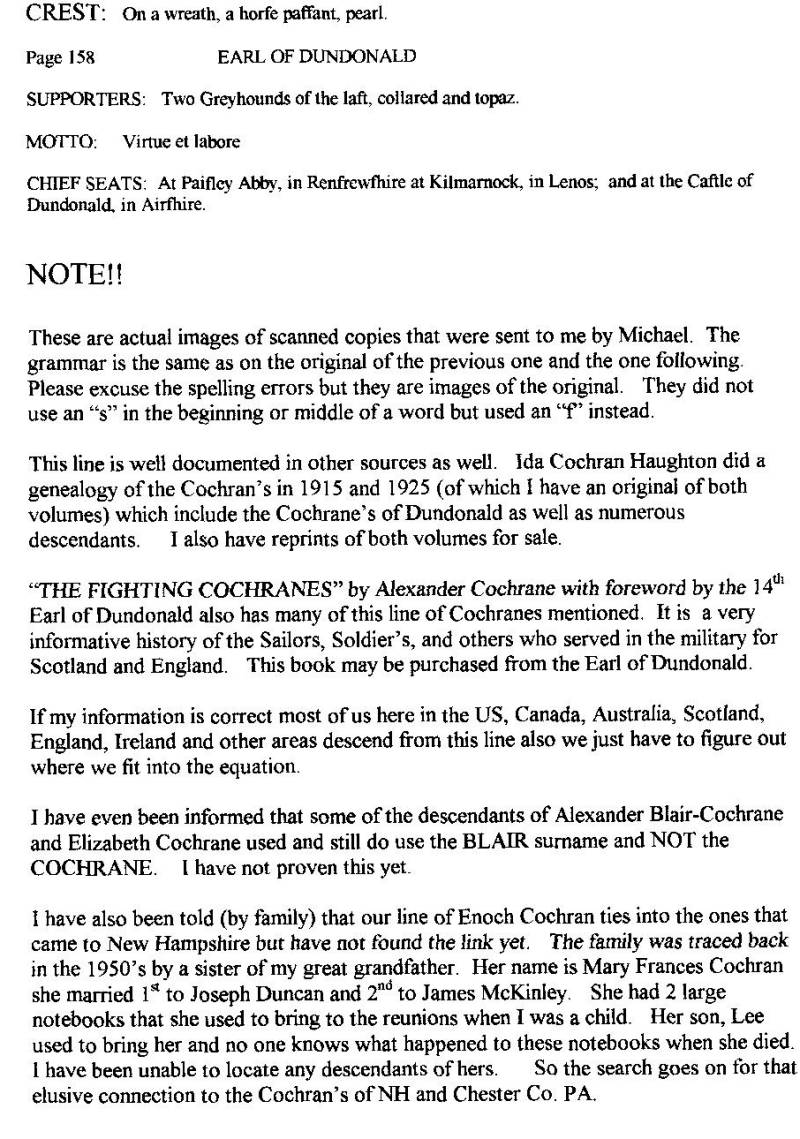 CREST: On a wreath, a horfe paffant, pearl.

Page 158 EARL OF DUNDONALD

SUPPORTERS: Two Greyhounds of the laft, collared and topaz.

MOTTO: Virtue et labore

CHIEF SEATS: At Paifley Abby, in Renfrewfhire at Kilmarnock, in Lenos; and at the Caftle of Dundonald, in Airfhire.

NOTE!!

These are actual images of scanned copies that were sent to me by Michael. The grammar is the same as on the original of the previous one and the one following. Please excuse the spelling errors but they are images of the original. They did not use an "s" in the beginning or middle of a word but used an "f" instead.

This line is well documented in other sources as well. Ida Cochran Haughton did a genealogy of the Cochran's in 1915 and 1925 (of which I have an original of both volumes) which include the Cochrane's of Dundonald as well as numerous descendants. I also have reprints of both volumes for sale.

"THE FIGHTING COCHRANES" by Alexander Cochrane with foreword by the $14^{th}$ Earl of Dundonald also has many of this line of Cochranes mentioned. It is a very informative history of the Sailors, Soldier's, and others who served in the military for Scotland and England. This book may be purchased from the Earl of Dundonald.

If my information is correct most of us here in the US, Canada, Australia, Scotland, England, Ireland and other areas descend from this line also we just have to figure out where we fit into the equation.

I have even been informed that some of the descendants of Alexander Blair-Cochrane and Elizabeth Cochrane used and still do use the BLAIR surname and NOT the COCHRANE. I have not proven this yet.

I have also been told (by family) that our line of Enoch Cochran ties into the ones that came to New Hampshire but have not found the link yet. The family was traced back in the 1950's by a sister of my great grandfather. Her name is Mary Frances Cochran she married $1^{st}$ to Joseph Duncan and $2^{nd}$ to James McKinley. She had 2 large notebooks that she used to bring to the reunions when I was a child. Her son, Lee used to bring her and no one knows what happened to these notebooks when she died. I have been unable to locate any descendants of hers. So the search goes on for that elusive connection to the Cochran's of NH and Chester Co. PA.